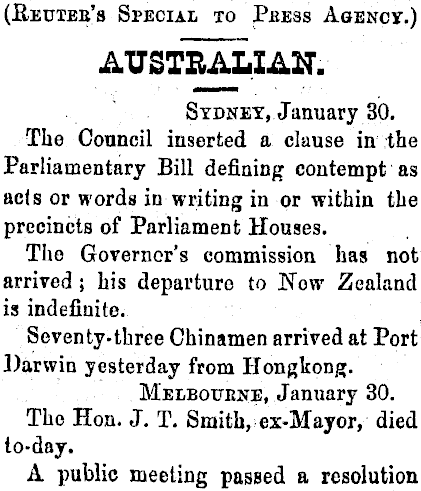 (Reuter's Special to Press Agency.)

AUSTRALIAN.

Sydney, January 30.

The Council inserted a clause in the Parliamentary Bill defining contempt as acts or words in writing in or within the precincts of Parliament Houses.

The Governor's commission has not arrived; his departure to New Zealand is indefinite.

Seventy-three Chinamen arrived at Port Darwin yesterday from Hongkong.

Melbourne, January 30.

The Hon. J. T. Smith, ex-Mayor, died to-day.

A public meeting passed a resolution